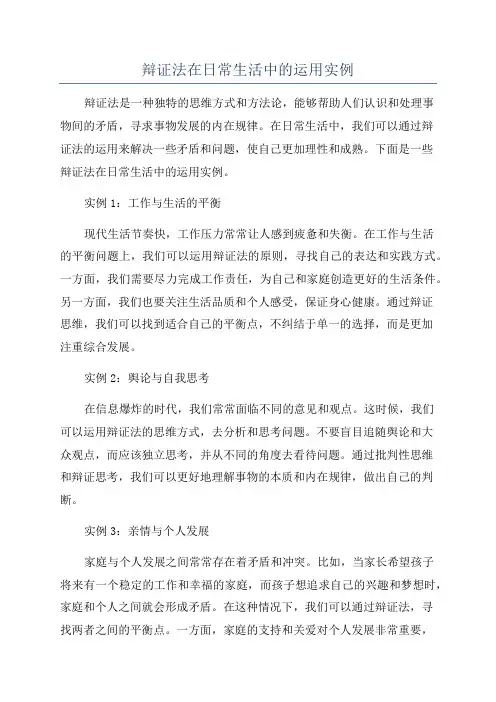 辩证法在日常生活中的运用实例

辩证法是一种独特的思维方式和方法论，能够帮助人们认识和处理事物间的矛盾，寻求事物发展的内在规律。在日常生活中，我们可以通过辩证法的运用来解决一些矛盾和问题，使自己更加理性和成熟。下面是一些辩证法在日常生活中的运用实例。

实例 1：工作与生活的平衡

现代生活节奏快，工作压力常常让人感到疲惫和失衡。在工作与生活的平衡问题上，我们可以运用辩证法的原则，寻找自己的表达和实践方式。一方面，我们需要尽力完成工作责任，为自己和家庭创造更好的生活条件。另一方面，我们也要关注生活品质和个人感受，保证身心健康。通过辩证思维，我们可以找到适合自己的平衡点，不纠结于单一的选择，而是更加注重综合发展。

实例 2：舆论与自我思考

在信息爆炸的时代，我们常常面临不同的意见和观点。这时候，我们可以运用辩证法的思维方式，去分析和思考问题。不要盲目追随舆论和大众观点，而应该独立思考，并从不同的角度去看待问题。通过批判性思维和辩证思考，我们可以更好地理解事物的本质和内在规律，做出自己的判断。

实例 3：亲情与个人发展

家庭与个人发展之间常常存在着矛盾和冲突。比如，当家长希望孩子将来有一个稳定的工作和幸福的家庭，而孩子想追求自己的兴趣和梦想时，家庭和个人之间就会形成矛盾。在这种情况下，我们可以通过辩证法，寻找两者之间的平衡点。一方面，家庭的支持和关爱对个人发展非常重要，